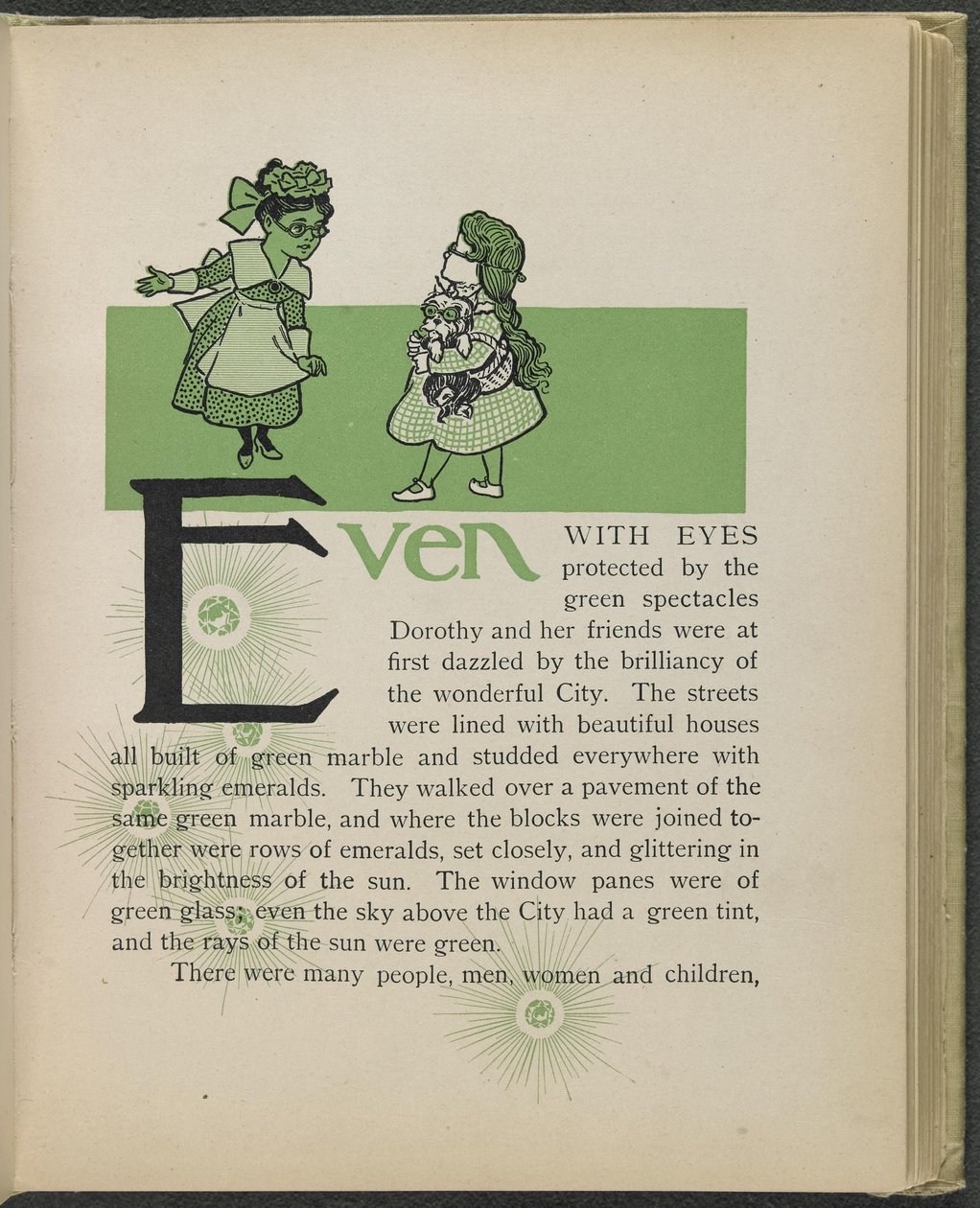 Even WITH EYES protected by the green spectacles Dorothy and her friends were at first dazzled by the brilliancy of the wonderful City. The streets were lined with beautiful houses all built of green marble and studded everywhere with sparkling emeralds. They walked over a pavement of the same green marble, and where the blocks were joined together were rows of emeralds, set closely, and glittering in the brightness of the sun. The window panes were of green glass; even the sky above the City had a green tint, and the rays of the sun were green.

There were many people, men, women and children,